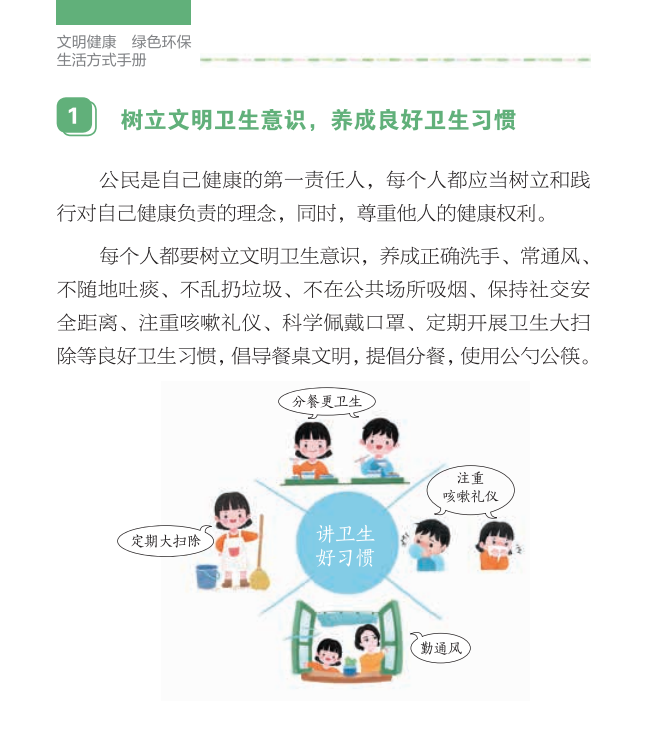 文明健康 绿色环保
生活方式手册

1 树立文明卫生意识，养成良好卫生习惯

公民是自己健康的第一责任人，每个人都应当树立和践行对自己健康负责的理念，同时，尊重他人的健康权利。

每个人都要树立文明卫生意识，养成正确洗手、常通风、不随地吐痰、不乱扔垃圾、不在公共场所吸烟、保持社交安全距离、注重咳嗽礼仪、科学佩戴口罩、定期开展卫生大扫除等良好卫生习惯，倡导餐桌文明，提倡分餐，使用公勺公筷。

分餐更卫生

注重
咳嗽礼仪

定期大扫除

讲卫生
好习惯

勤通风